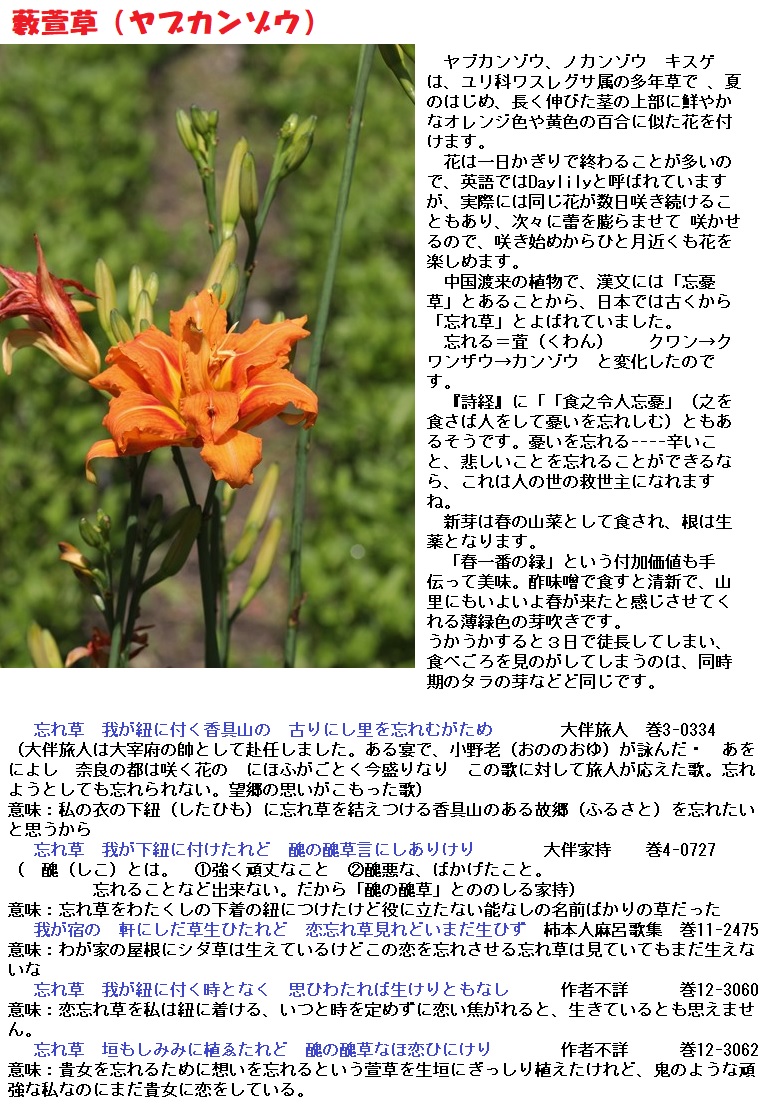 藪萱草（ヤブカンゾウ）

ヤブカンゾウ、ノカンゾウ　キスゲは、ユリ科ワスレグサ属の多年草で 、夏のはじめ、長く伸びた茎の上部に鮮やかなオレンジ色や黄色の百合に似た花を付けます。

花は一日かぎりで終わることが多いので、英語ではDaylilyと呼ばれていますが、実際には同じ花が数日咲き続けることもあり、次々に蕾を膨らませて 咲かせるので、咲き始めからひと月近くも花を楽しめます。

中国渡来の植物で、漢文には「忘憂草」とあることから、日本では古くから「忘れ草」とよばれていました。

忘れる＝萱（くわん）　　クワン→クワンザウ→カンゾウ　と変化したのです。

『詩経』に「「食之令人忘憂」（之を食さば人をして憂いを忘れしむ）ともあるそうです。憂いを忘れる----辛いこと、悲しいことを忘れることができるなら、これは人の世の救世主になれますね。

新芽は春の山菜として食され、根は生薬となります。

「春一番の緑」という付加価値も手伝って美味。酢味噌で食すと清新で、山里にもいよいよ春が来たと感じさせてくれる薄緑色の芽吹きです。
うかうかすると３日で徒長してしまい、食べごろを見のがしてしまうのは、同時期のタラの芽などと同じです。

忘れ草　我が紐に付く香具山の　古りにし里を忘れむがため　　大伴旅人　巻3-0334
（大伴旅人は大宰府の帥として赴任しました。ある宴で、小野老（おののおゆ）が詠んだ・　あをによし　奈良の都は咲く花の　にほふがごとく今盛りなり　この歌に対して旅人が応えた歌。忘れようとしても忘れられない。望郷の思いがこもった歌）
意味：私の衣の下紐（したひも）に忘れ草を結えつける香具山のある故郷（ふるさと）を忘れたいと思うから
忘れ草　我が下紐に付けたれど　醜の醜草言にしありけり　　大伴家持　巻4-0727
（　醜（しこ）とは。　①強く頑丈なこと　②醜悪な、ばかげたこと。
忘れることなど出来ない。だから「醜の醜草」とののしる家持）
意味：忘れ草をわたくしの下着の紐につけたけど役に立たない能なしの名前ばかりの草だった
我が宿の　軒にしだ草生ひたれど　恋忘れ草見れどいまだ生ひず　柿本人麻呂歌集　巻11-2475
意味：わが家の屋根にシダ草は生えているけどこの恋を忘れさせる忘れ草は見ていてもまだ生えないな
忘れ草　我が紐に付く時となく　思ひわたれば生けりともなし　　作者不詳　巻12-3060
意味：恋忘れ草を私は紐に着ける、いつと時を定めずに恋い焦がれると、生きているとも思えません。
忘れ草　垣もしみみに植ゑたれど　醜の醜草なほ恋ひにけり　　作者不詳　巻12-3062
意味：貴女を忘れるために想いを忘れるという萱草を生垣にぎっしり植えたけれど、鬼のような頑強な私なのにまだ貴女に恋をしている。